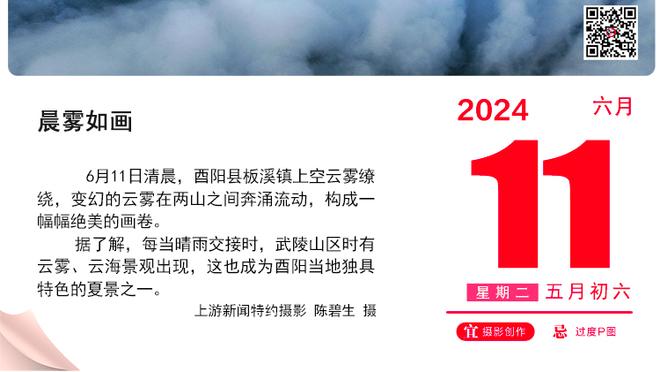 晨雾如画

6月11日清晨，酉阳县板溪镇上空云雾缭绕，变幻的云雾在两山之间奔涌流动，构成一幅幅绝美的画卷。

据了解，每当晴雨交接时，武陵山区时有云雾、云海景观出现，这也成为酉阳当地独具特色的夏景之一。

上游新闻特约摄影 陈碧生 摄

2024 六月

11

星期二 五月初六

宜 摄影创作 忌 过度P图